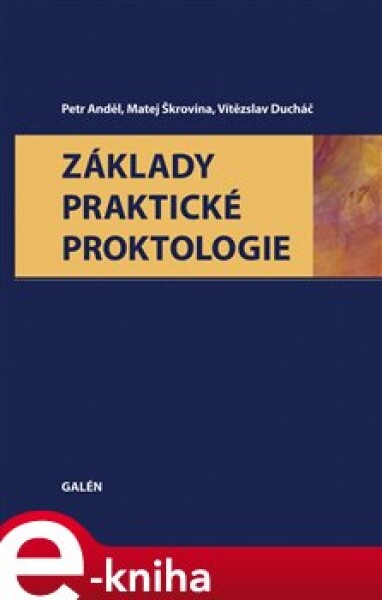 Petr Anděl, Matej Škrovina, Vítězslav Ducháč

ZÁKLADY
PRAKTICKÉ
PROKTOLOGIE

GALÉN

e-kniha